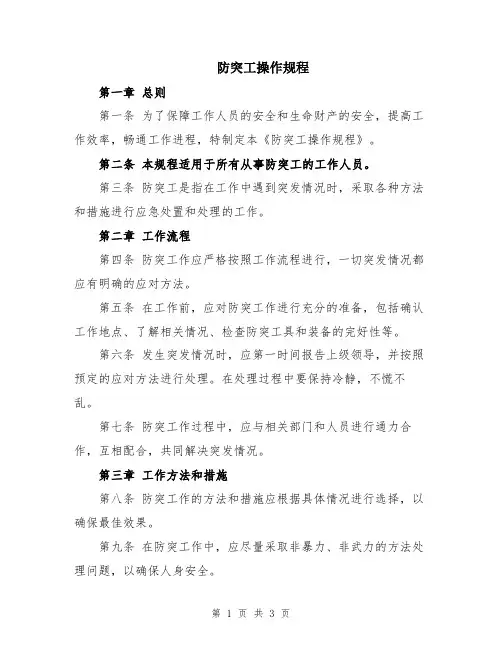 防突工操作规程

第一章 总则

第一条 为了保障工作人员的安全和生命财产的安全，提高工作效率，畅通工作进程，特制定本《防突工操作规程》。

第二条 本规程适用于所有从事防突工的工作人员。

第三条 防突工是指在工作中遇到突发情况时，采取各种方法和措施进行应急处置和处理的工作。

第二章 工作流程

第四条 防突工作应严格按照工作流程进行，一切突发情况都应有明确的应对方法。

第五条 在工作前，应对防突工作进行充分的准备，包括确认工作地点、了解相关情况、检查防突工具和装备的完好性等。

第六条 发生突发情况时，应第一时间报告上级领导，并按照预定的应对方法进行处理。在处理过程中要保持冷静，不慌不乱。

第七条 防突工作过程中，应与相关部门和人员进行通力合作，互相配合，共同解决突发情况。

第三章 工作方法和措施

第八条 防突工作的方法和措施应根据具体情况进行选择，以确保最佳效果。

第九条 在防突工作中，应尽量采取非暴力、非武力的方法处理问题，以确保人身安全。

第 1 页 共 3 页